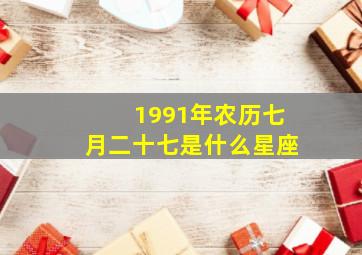 1991年农历七月二十七是什么星座